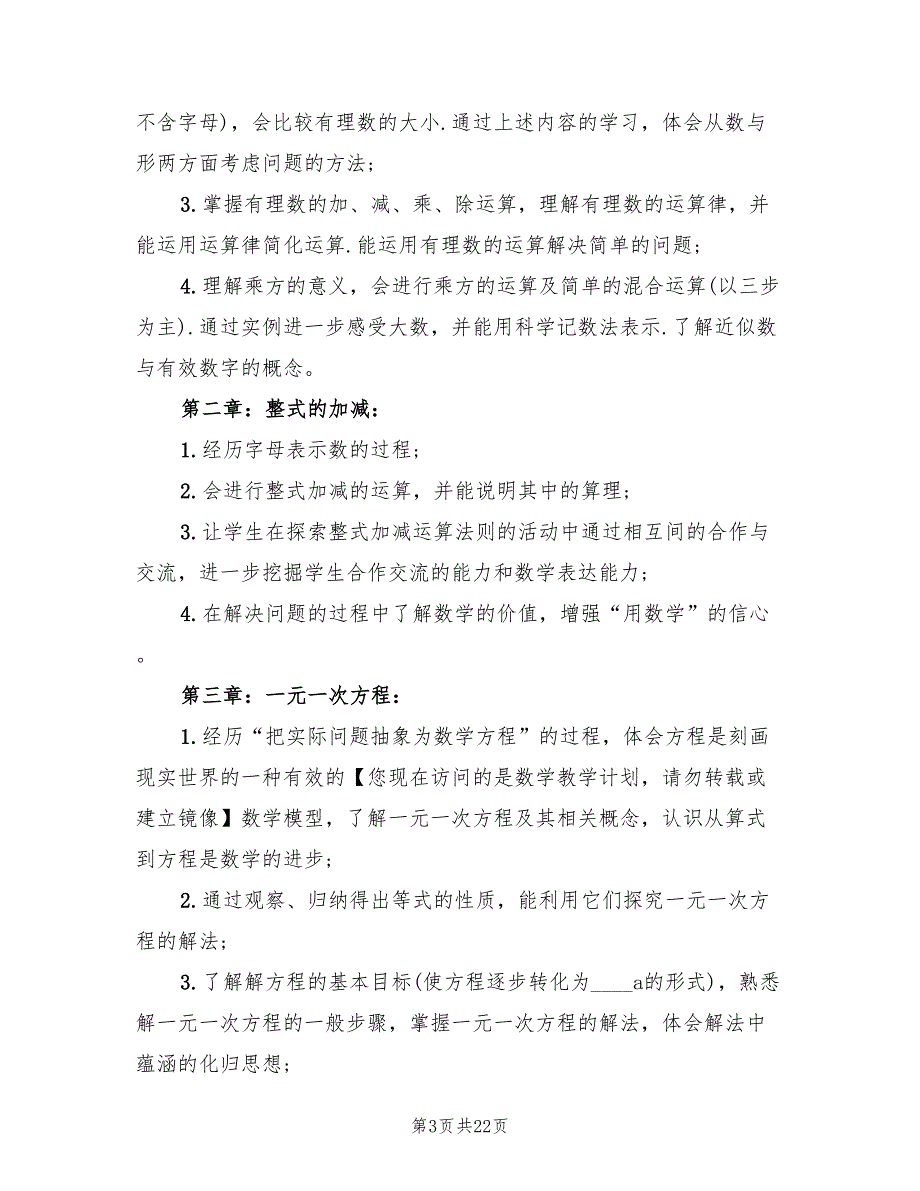 不含字母)，会比较有理数的大小.通过上述内容的学习，体会从数与形两方面考虑问题的方法；

3.掌握有理数的加、减、乘、除运算，理解有理数的运算律，并能运用运算律简化运算.能运用有理数的运算解决简单的问题；

4.理解乘方的意义，会进行乘方的运算及简单的混合运算(以三步为主).通过实例进一步感受大数，并能用科学记数法表示.了解近似数与有效数字的概念。

第二章：整式的加减：

1.经历字母表示数的过程；

2.会进行整式加减的运算，并能说明其中的算理；

3.让学生在探索整式加减运算法则的活动中通过相互间的合作与交流，进一步挖掘学生合作交流的能力和数学表达能力；

4.在解决问题的过程中了解数学的价值，增强“用数学”的信心。

第三章：一元一次方程：

1.经历“把实际问题抽象为数学方程”的过程，体会方程是刻画现实世界的一种有效的【您现在访问的是数学教学计划，请勿转载或建立镜像】数学模型，了解一元一次方程及其相关概念，认识从算式到方程是数学的进步；

2.通过观察、归纳得出等式的性质，能利用它们探究一元一次方程的解法；

3.了解解方程的基本目标(使方程逐步转化为____a的形式)，熟悉解一元一次方程的一般步骤，掌握一元一次方程的解法，体会解法中蕴涵的化归思想；

第3页 共22页